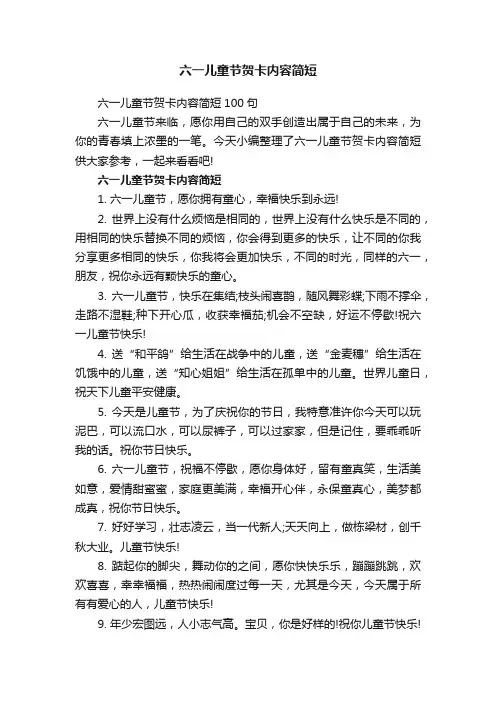 六一儿童节贺卡内容简短

六一儿童节贺卡内容简短 100 句

六一儿童节来临，愿你用自己的双手创造出属于自己的未来，为你的青春填上浓墨的一笔。今天小编整理了六一儿童节贺卡内容简短供大家参考，一起来看看吧!

六一儿童节贺卡内容简短

1. 六一儿童节，愿你拥有童心，幸福快乐到永远!

2. 世界上没有什么烦恼是相同的，世界上没有什么快乐是不同的，用相同的快乐替换不同的烦恼，你会得到更多的快乐，让不同的你我分享更多相同的快乐，你我将会更加快乐，不同的时光，同样的六一，朋友，祝你永远有颗快乐的童心。

3. 六一儿童节，快乐在集结;枝头闹喜鹊，随风舞彩蝶;下雨不撑伞，走路不湿鞋;种下开心瓜，收获幸福茄;机会不空缺，好运不停歇!祝六一儿童节快乐!

4. 送“和平鸽”给生活在战争中的儿童，送“金麦穗”给生活在饥饿中的儿童，送“知心姐姐”给生活在孤单中的儿童。世界儿童日，祝天下儿童平安健康。

5. 今天是儿童节，为了庆祝你的节日，我特意准许你今天可以玩泥巴，可以流口水，可以尿裤子，可以过家家，但是记住，要乖乖听我的话。祝你节日快乐。

6. 六一儿童节，祝福不停歇，愿你身体好，留有童真笑，生活美如意，爱情甜蜜蜜，家庭更美满，幸福开心伴，永保童真心，美梦都成真，祝你节日快乐。

7. 好好学习，壮志凌云，当一代新人;天天向上，做栋梁材，创千秋大业。儿童节快乐!

8. 踮起你的脚尖，舞动你的之间，愿你快快乐乐，蹦蹦跳跳，欢欢喜喜，幸幸福福，热热闹闹度过每一天，尤其是今天，今天属于所有有爱心的人，儿童节快乐!

9. 年少宏图远，人小志气高。宝贝，你是好样的!祝你儿童节快乐!